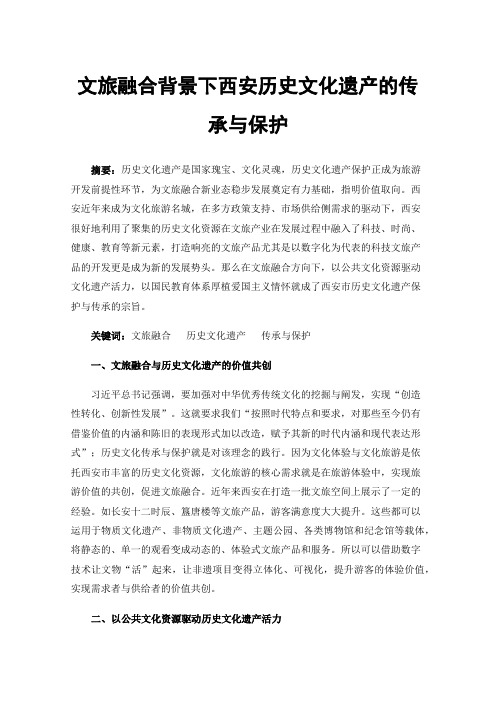 文旅融合背景下西安历史文化遗产的传承与保护

摘要：历史文化遗产是国家瑰宝、文化灵魂，历史文化遗产保护正成为旅游开发前提性环节，为文旅融合新业态稳步发展奠定有力基础，指明价值取向。西安近年来成为文化旅游名城，在多方政策支持、市场供给侧需求的驱动下，西安很好地利用了聚集的历史文化资源在文旅产业在发展过程中融入了科技、时尚、健康、教育等新元素，打造响亮的文旅产品尤其是以数字化为代表的科技文旅产品的开发更是成为新的发展势头。那么在文旅融合方向下，以公共文化资源驱动文化遗产活力，以国民教育体系厚植爱国主义情怀就成了西安市历史文化遗产保护与传承的宗旨。

关键词：文旅融合　历史文化遗产　传承与保护

一、文旅融合与历史文化遗产的价值共创

习近平总书记强调，要加强对中华优秀传统文化的挖掘与阐发，实现“创造性转化、创新性发展”。这就要求我们“按照时代特点和要求，对那些至今仍有借鉴价值的内涵和陈旧的表现形式加以改造，赋予其新的时代内涵和现代表达形式”；历史文化传承与保护就是对该理念的践行。因为文化体验与文化旅游是依托西安市丰富的历史文化资源，文化旅游的核心需求就是在旅游体验中，实现旅游价值的共创，促进文旅融合。近年来西安在打造一批文旅空间上展示了一定的经验。如长安十二时辰、簋唐楼等文旅产品，游客满意度大大提升。这些都可以运用于物质文化遗产、非物质文化遗产、主题公园、各类博物馆和纪念馆等载体，将静态的、单一的观看变成动态的、体验式文旅产品和服务。所以可以借助数字技术让文物“活”起来，让非遗项目变得立体化、可视化，提升游客的体验价值，实现需求者与供给者的价值共创。

二、以公共文化资源驱动历史文化遗产活力